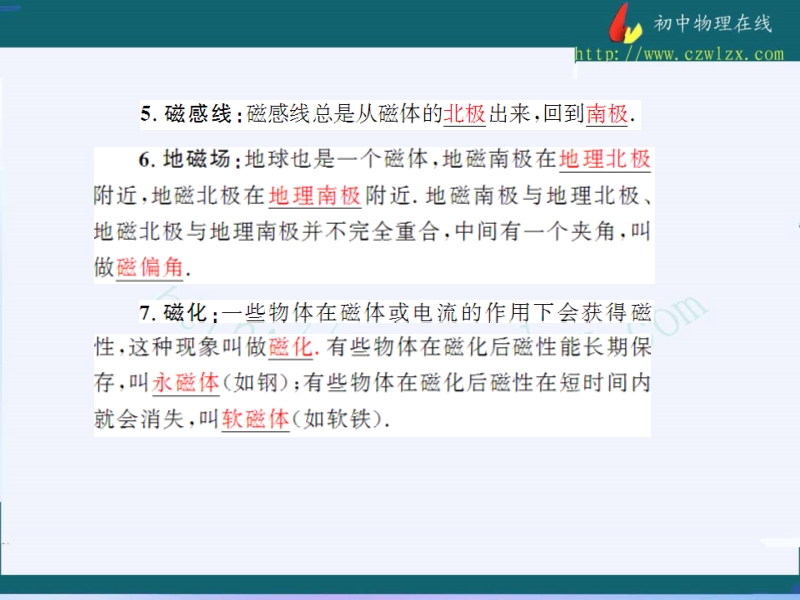 初中物理在线
http://www.czwlzx.com

5.磁感线:磁感线总是从磁体的北极出来,回到南极.

6.地磁场:地球也是一个磁体,地磁南极在地理北极附近,地磁北极在地理南极附近.地磁南极与地理北极、地磁北极与地理南极并不完全重合,中间有一个夹角,叫做磁偏角.

7.磁化:一些物体在磁体或电流的作用下会获得磁性,这种现象叫做磁化.有些物体在磁化后磁性能长期保存,叫永磁体(如钢);有些物体在磁化后磁性在短时间内就会消失,叫软磁体(如软铁).